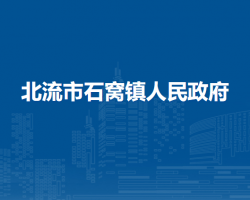 北流市石窝镇人民政府